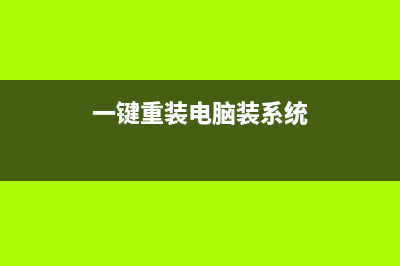 一键重装电脑装系统